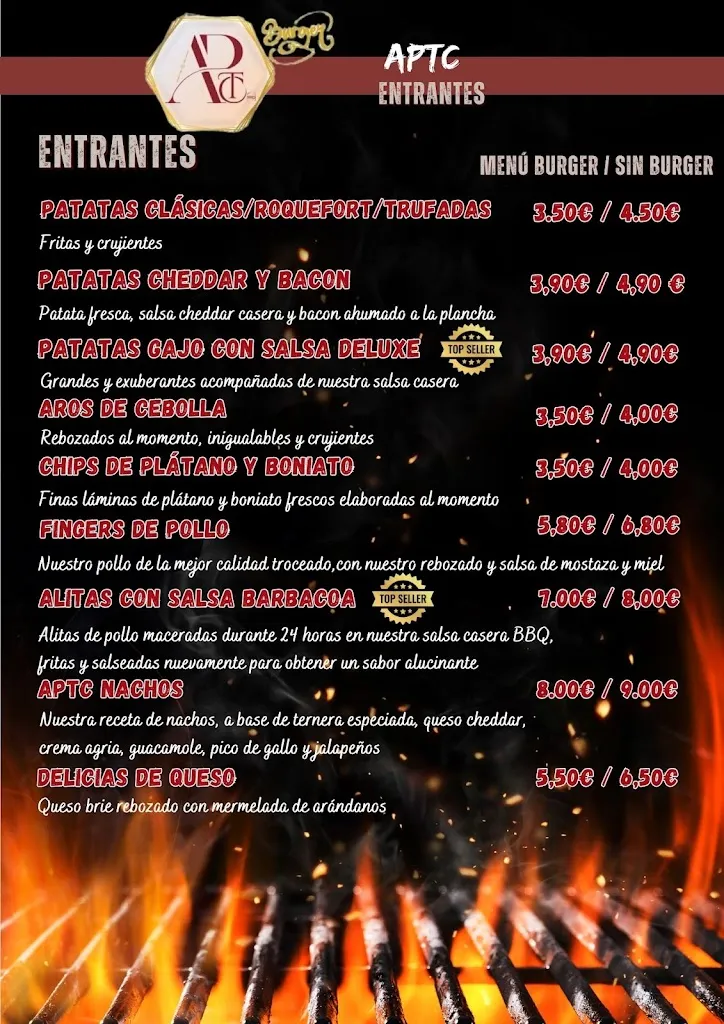 APTC Burger

APTC
ENTRANTES

ENTRANTES

MENÚ BURGER / SIN BURGER

PATATAS CLÁSICAS/ROQUEFORT/TRUFADAS 3.50€ / 4.50€
Fritas y crujientes

PATATAS CHEDDAR Y BACON 3,90€ / 4,90 €
Patata fresca, salsa cheddar casera y bacon ahumado a la plancha

PATATAS GAJO CON SALSA DELUXE TOP SELLER 3,90€ / 4,90€
Grandes y exuberantes acompañadas de nuestra salsa casera

AROS DE CEBOLLA 3,50€ / 4,00€
Rebozados al momento, inigualables y crujientes

CHIPS DE PLÁTANO Y BONIATO 3,50€ / 4,00€
Finas láminas de plátano y boniato frescos elaboradas al momento

FINGERS DE POLLO 5,80€ / 6,80€
Nuestro pollo de la mejor calidad troceado,con nuestro rebozado y salsa de mostaza y miel

ALITAS CON SALSA BARBACOA TOP SELLER 7.00€ / 8,00€
Alitas de pollo maceradas durante 24 horas en nuestra salsa casera BBQ, fritas y salseadas nuevamente para obtener un sabor alucinante

APTC NACHOS 8.00€ / 9.00€
Nuestra receta de nachos, a base de ternera especiada, queso cheddar, crema agria, guacamole, pico de gallo y jalapeños

DELICIAS DE QUESO 5,50€ / 6,50€
Queso brie rebozado con mermelada de arándanos